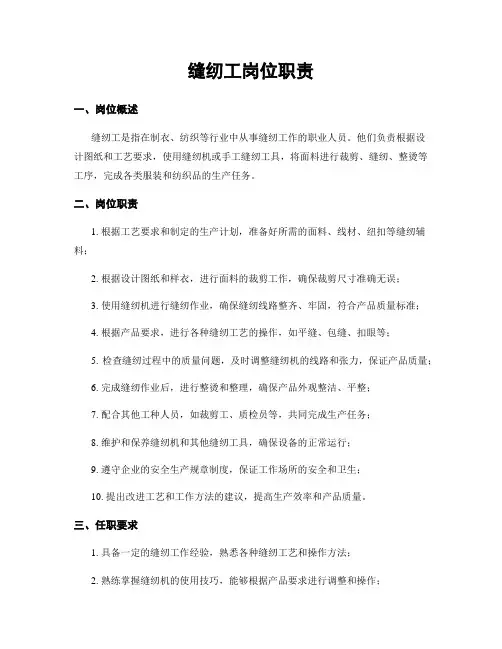 缝纫工岗位职责

一、岗位概述

缝纫工是指在制衣、纺织等行业中从事缝纫工作的职业人员。他们负责根据设计图纸和工艺要求，使用缝纫机或手工缝纫工具，将面料进行裁剪、缝纫、整烫等工序，完成各类服装和纺织品的生产任务。

二、岗位职责

1. 根据工艺要求和制定的生产计划，准备好所需的面料、线材、纽扣等缝纫辅料；

2. 根据设计图纸和样衣，进行面料的裁剪工作，确保裁剪尺寸准确无误；

3. 使用缝纫机进行缝纫作业，确保缝纫线路整齐、牢固，符合产品质量标准；

4. 根据产品要求，进行各种缝纫工艺的操作，如平缝、包缝、扣眼等；

5. 检查缝纫过程中的质量问题，及时调整缝纫机的线路和张力，保证产品质量；

6. 完成缝纫作业后，进行整烫和整理，确保产品外观整洁、平整；

7. 配合其他工种人员，如裁剪工、质检员等，共同完成生产任务；

8. 维护和保养缝纫机和其他缝纫工具，确保设备的正常运行；

9. 遵守企业的安全生产规章制度，保证工作场所的安全和卫生；

10. 提出改进工艺和工作方法的建议，提高生产效率和产品质量。

三、任职要求

1. 具备一定的缝纫工作经验，熟悉各种缝纫工艺和操作方法；

2. 熟练掌握缝纫机的使用技巧，能够根据产品要求进行调整和操作；